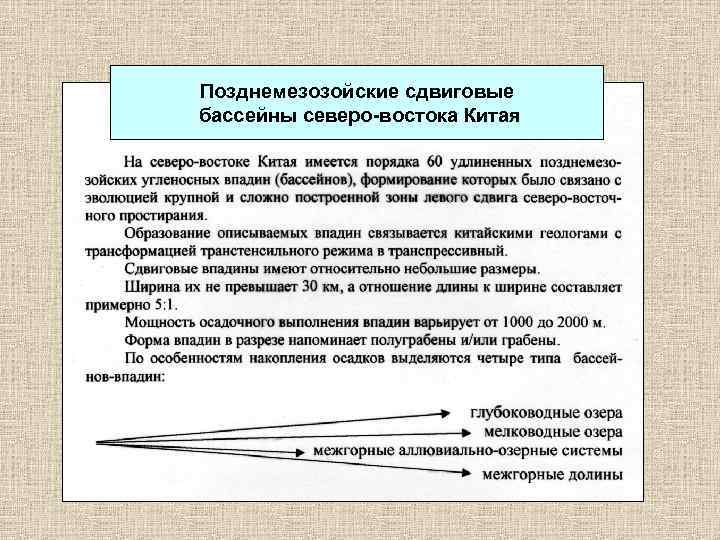 Позднемезозойские сдвиговые бассейны северо-востока Китая

На северо-востоке Китая имеется порядка 60 удлиненных позднемезозойских угленосных впадин (бассейнов), формирование которых было связано с эволюцией крупной и сложно построенной зоны левого сдвига северо-восточного простирания.

Образование описываемых впадин связывается китайскими геологами с трансформацией транстенсильного режима в транспрессивный.

Сдвиговые впадины имеют относительно небольшие размеры.

Ширина их не превышает 30 км, а отношение длины к ширине составляет примерно 5:1.

Мощность осадочного выполнения впадин варьирует от 1000 до 2000 м.

Форма впадин в разрезе напоминает полуграбены и/или грабены.

По особенностям накопления осадков выделяются четыре типа бассейнов-впадин:

глубоководные озера
мелководные озера
межгорные аллювиально-озерные системы
межгорные долины